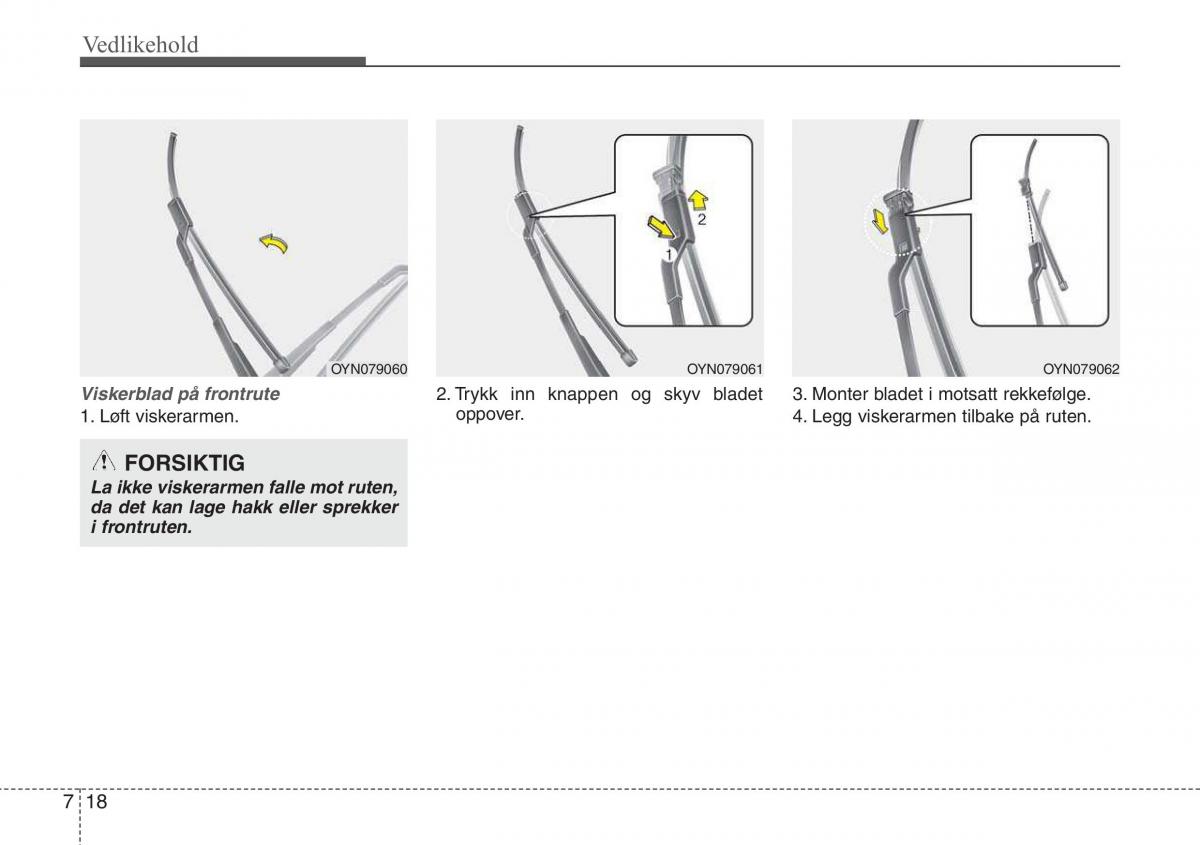 Vedlikehold

OYN079060

Viskerblad på frontrute

1. Løft viskerarmen.

FORSIKTIG

La ikke viskerarmen falle mot ruten, da det kan lage hakk eller sprekker i frontruten.

2

1

OYN079061

2. Trykk inn knappen og skyv bladet oppover.

OYN079062

3. Monter bladet i motsatt rekkefølge.

4. Legg viskerarmen tilbake på ruten.

7 18